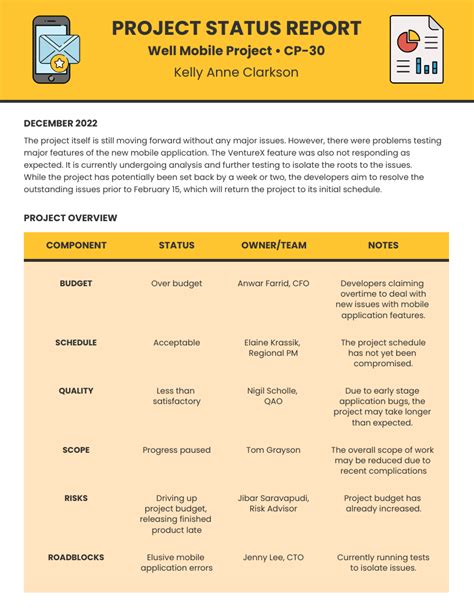 PROJECT STATUS REPORT
Well Mobile Project • CP-30
Kelly Anne Clarkson

DECEMBER 2022

The project itself is still moving forward without any major issues. However, there were problems testing major features of the new mobile application. The VentureX feature was also not responding as expected. It is currently undergoing analysis and further testing to isolate the roots to the issues. While the project has potentially been set back by a week or two, the developers aim to resolve the outstanding issues prior to February 15, which will return the project to its initial schedule.

PROJECT OVERVIEW

| COMPONENT | STATUS | OWNER/TEAM | NOTES |
|---|---|---|---|
| BUDGET | Over budget | Anwar Farrid, CFO | Developers claiming overtime to deal with new issues with mobile application features. |
| SCHEDULE | Acceptable | Elaine Krassik, Regional PM | The project schedule has not yet been compromised. |
| QUALITY | Less than satisfactory | Nigil Scholle, QAO | Due to early stage application bugs, the project may take longer than expected. |
| SCOPE | Progress paused | Tom Grayson | The overall scope of work may be reduced due to recent complications |
| RISKS | Driving up project budget, releasing finished product late | Jibar Saravapudi, Risk Advisor | Project budget has already increased. |
| ROADBLOCKS | Elusive mobile application errors | Jenny Lee, CTO | Currently running tests to isolate issues. |